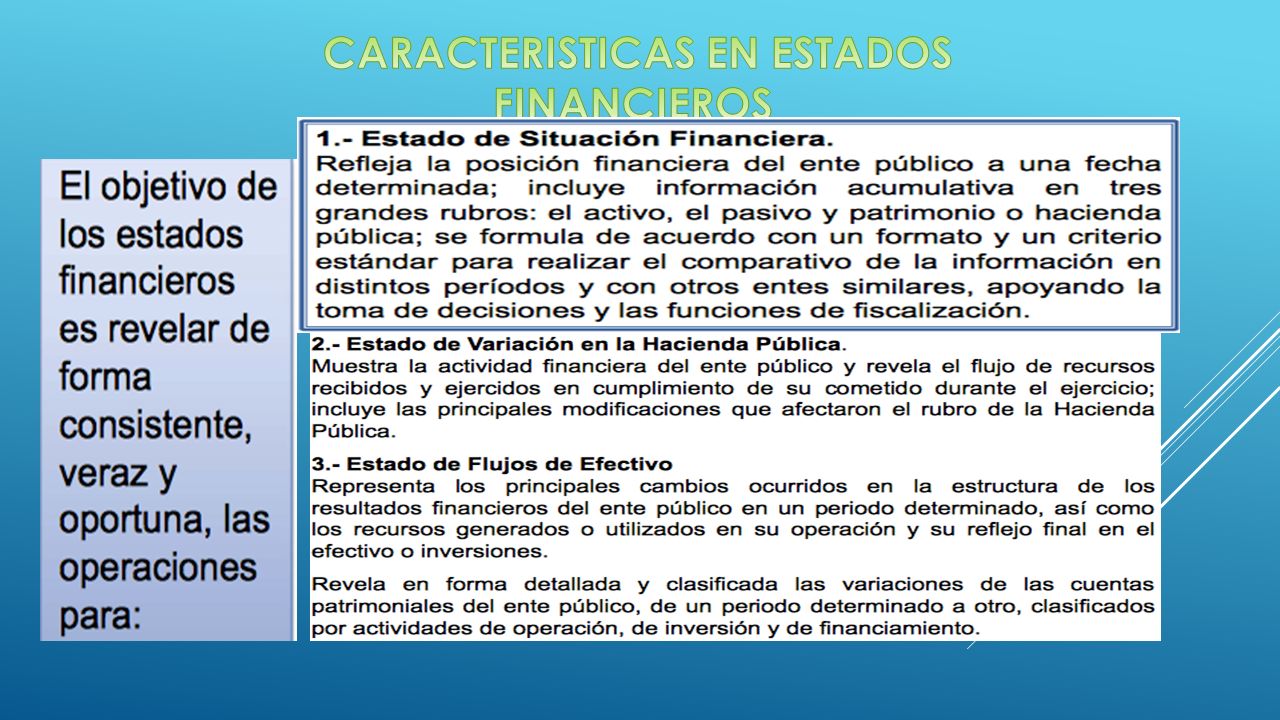 CARACTERISTICAS EN ESTADOS FINANCIEROS

El objetivo de los estados financieros es revelar de forma consistente, veraz y oportuna, las operaciones para:

1.- Estado de Situación Financiera.
Refleja la posición financiera del ente público a una fecha determinada; incluye información acumulativa en tres grandes rubros: el activo, el pasivo y patrimonio o hacienda pública; se formula de acuerdo con un formato y un criterio estándar para realizar el comparativo de la información en distintos períodos y con otros entes similares, apoyando la toma de decisiones y las funciones de fiscalización.

2.- Estado de Variación en la Hacienda Pública.
Muestra la actividad financiera del ente público y revela el flujo de recursos recibidos y ejercidos en cumplimiento de su cometido durante el ejercicio; incluye las principales modificaciones que afectaron el rubro de la Hacienda Pública.

3.- Estado de Flujos de Efectivo
Representa los principales cambios ocurridos en la estructura de los resultados financieros del ente público en un periodo determinado, así como los recursos generados o utilizados en su operación y su reflejo final en el efectivo o inversiones.

Revela en forma detallada y clasificada las variaciones de las cuentas patrimoniales del ente público, de un periodo determinado a otro, clasificados por actividades de operación, de inversión y de financiamiento.